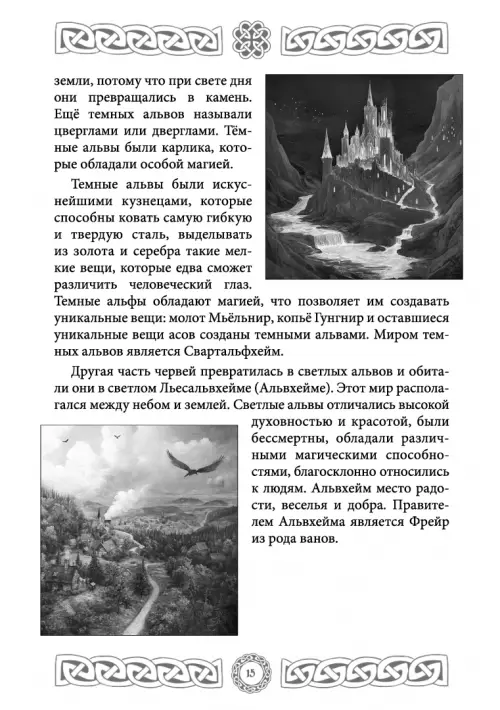 земли, потому что при свете дня они превращались в камень. Ещё темных альвов называли цверглами или дверглами. Тёмные альвы были карлика, которые обладали особой магией.

Темные альвы были искуснейшими кузнецами, которые способны ковать самую гибкую и твердую сталь, выделывать из золота и серебра такие мелкие вещи, которые едва сможет различить человеческий глаз. Темные альфы обладают магией, что позволяет им создавать уникальные вещи: молот Мьёльнир, копьё Гунгнир и оставшиеся уникальные вещи асов созданы темными альвами. Миром темных альвов является Свартальфхейм.

Другая часть червей превратилась в светлых альвов и обитали они в светлом Льесальвхейме (Альвхейме). Этот мир располагался между небом и землей. Светлые альвы отличались высокой духовностью и красотой, были бессмертны, обладали различными магическими способностями, благосклонно относились к людям. Альвхейм место радости, веселья и добра. Правителем Альвхейма является Фрейр из рода ванов.

15